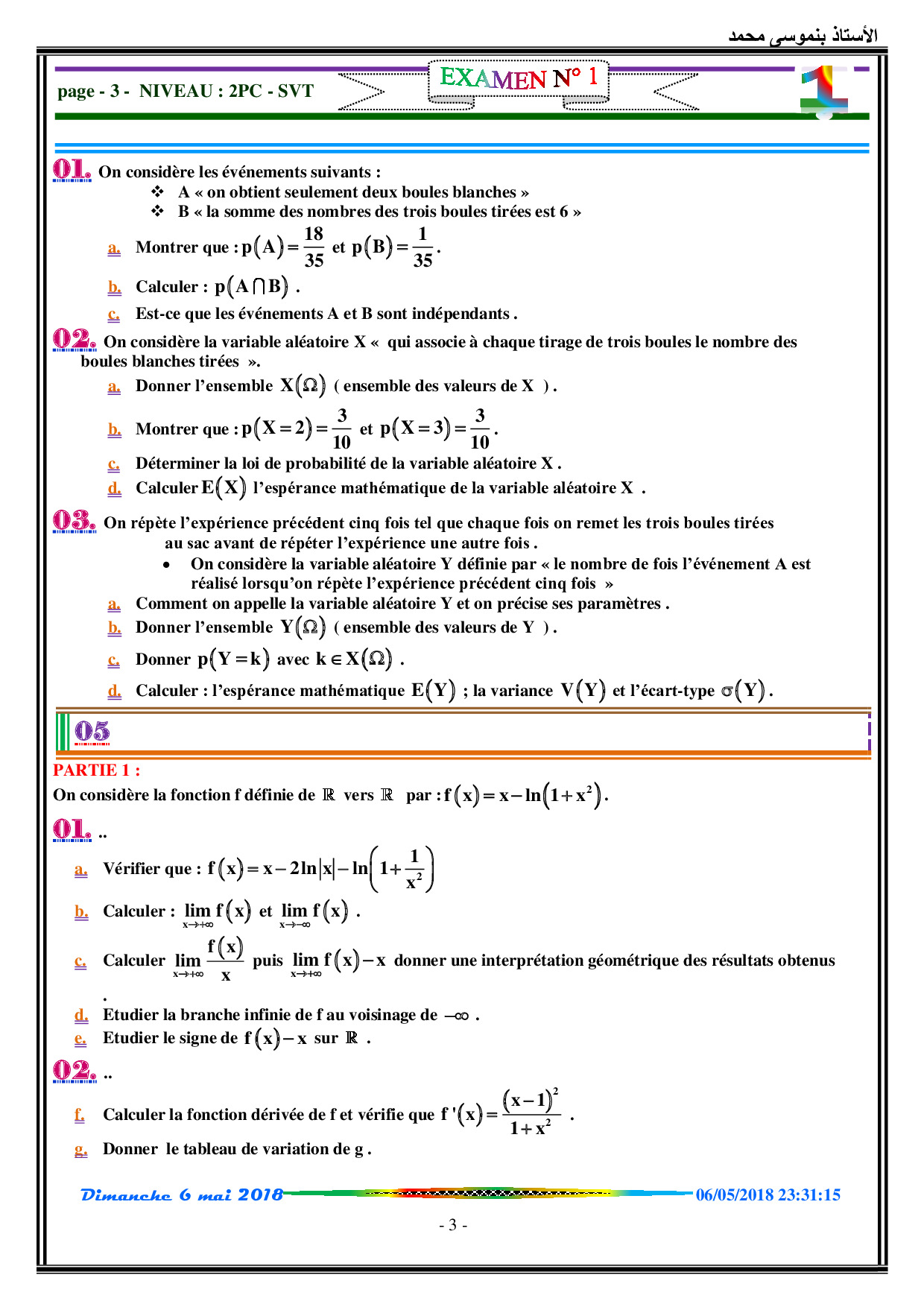 الأستاذ بنموسى محمد

page - 3 - NIVEAU : 2PC - SVT

EXAMEN N° 1

1

01. On considère les événements suivants :
❖ A « on obtient seulement deux boules blanches »
❖ B « la somme des nombres des trois boules tirées est 6 »

a. Montrer que : $p(A)=\frac{18}{35}$ et $p(B)=\frac{1}{35}$.

b. Calculer : $p(A\cap B)$ .

c. Est-ce que les événements A et B sont indépendants .

02. On considère la variable aléatoire X « qui associe à chaque tirage de trois boules le nombre des boules blanches tirées ».

a. Donner l'ensemble $X(\Omega)$ ( ensemble des valeurs de X ) .

b. Montrer que : $p(X=2)=\frac{3}{10}$ et $p(X=3)=\frac{3}{10}$.

c. Déterminer la loi de probabilité de la variable aléatoire X .

d. Calculer $E(X)$ l'espérance mathématique de la variable aléatoire X .

03. On répète l'expérience précédent cinq fois tel que chaque fois on remet les trois boules tirées au sac avant de répéter l'expérience une autre fois .
• On considère la variable aléatoire Y définie par « le nombre de fois l'événement A est réalisé lorsqu'on répète l'expérience précédent cinq fois »

a. Comment on appelle la variable aléatoire Y et on précise ses paramètres .

b. Donner l'ensemble $Y(\Omega)$ ( ensemble des valeurs de Y ) .

c. Donner $p(Y=k)$ avec $k\in X(\Omega)$ .

d. Calculer : l'espérance mathématique $E(Y)$ ; la variance $V(Y)$ et l'écart-type $\sigma(Y)$.

05

PARTIE 1 :

On considère la fonction f définie de $\mathbb{R}$ vers $\mathbb{R}$ par : $f(x)=x-\ln(1+x^2)$.

01. ..

a. Vérifier que : $f(x)=x-2\ln|x|-\ln\left(1+\frac{1}{x^2}\right)$

b. Calculer : $\lim_{x\to+\infty} f(x)$ et $\lim_{x\to-\infty} f(x)$ .

c. Calculer $\lim_{x\to+\infty}\frac{f(x)}{x}$ puis $\lim_{x\to+\infty} f(x)-x$ donner une interprétation géométrique des résultats obtenus .

d. Etudier la branche infinie de f au voisinage de $-\infty$ .

e. Etudier le signe de $f(x)-x$ sur $\mathbb{R}$ .

02. ..

f. Calculer la fonction dérivée de f et vérifie que $f'(x)=\frac{(x-1)^2}{1+x^2}$ .

g. Donner le tableau de variation de g .

Dimanche 6 mai 2018 06/05/2018 23:31:15

- 3 -